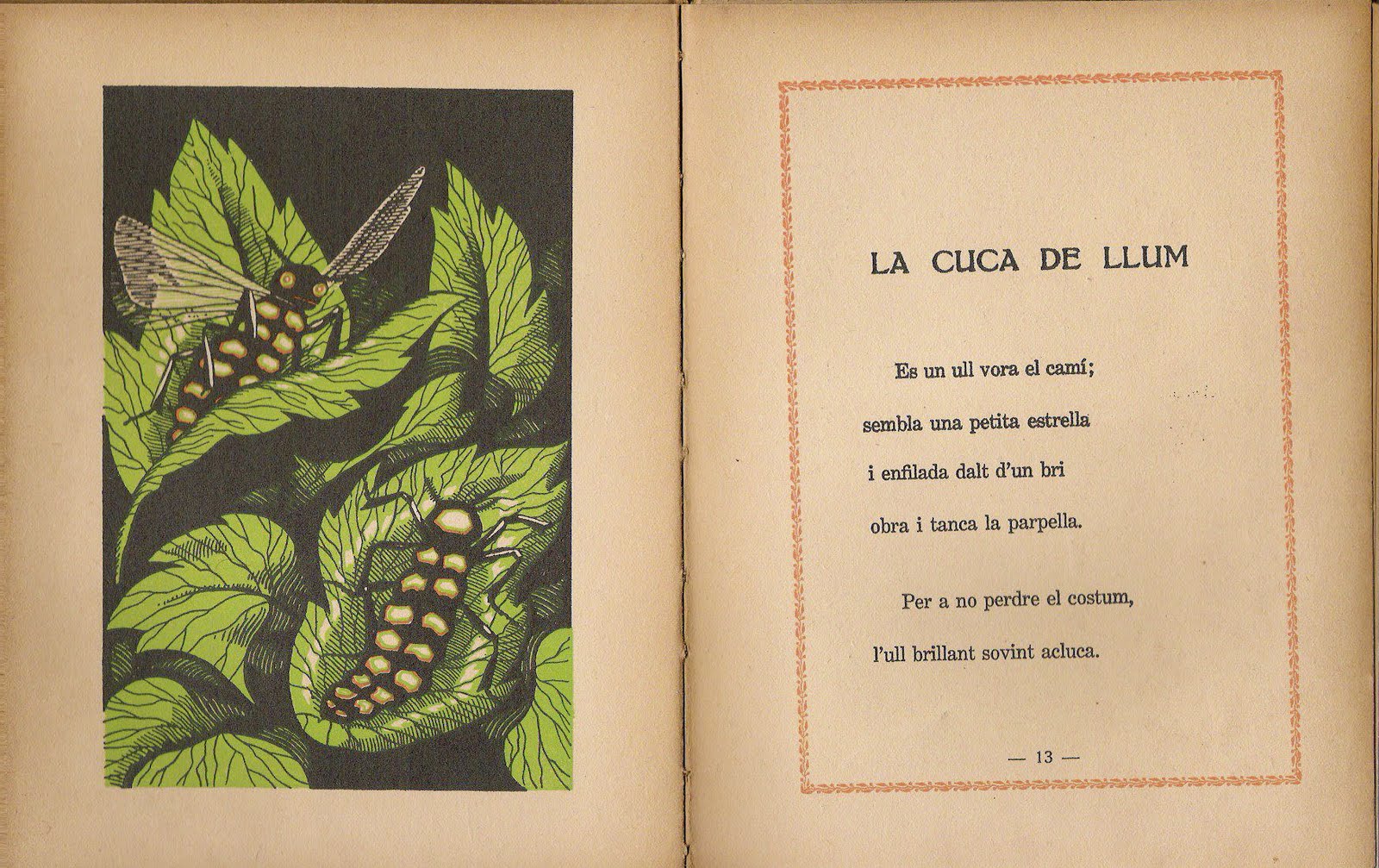 LA CUCA DE LLUM

Es un ull vora el camí;
sembla una petita estrella
i enfilada dalt d'un bri
obra i tanca la parpella.

Per a no perdre el costum,
l'ull brillant sovint acluca.

— 13 —